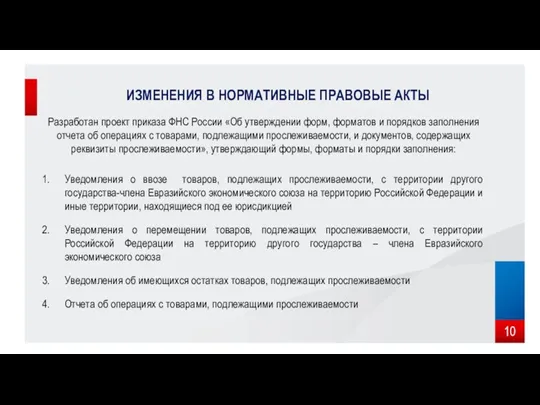 ИЗМЕНЕНИЯ В НОРМАТИВНЫЕ ПРАВОВЫЕ АКТЫ

Разработан проект приказа ФНС России «Об утверждении форм, форматов и порядков заполнения отчета об операциях с товарами, подлежащими прослеживаемости, и документов, содержащих реквизиты прослеживаемости», утверждающий формы, форматы и порядки заполнения:

1. Уведомления о ввозе товаров, подлежащих прослеживаемости, с территории другого государства-члена Евразийского экономического союза на территорию Российской Федерации и иные территории, находящиеся под ее юрисдикцией

2. Уведомления о перемещении товаров, подлежащих прослеживаемости, с территории Российской Федерации на территорию другого государства – члена Евразийского экономического союза

3. Уведомления об имеющихся остатках товаров, подлежащих прослеживаемости

4. Отчета об операциях с товарами, подлежащими прослеживаемости

10